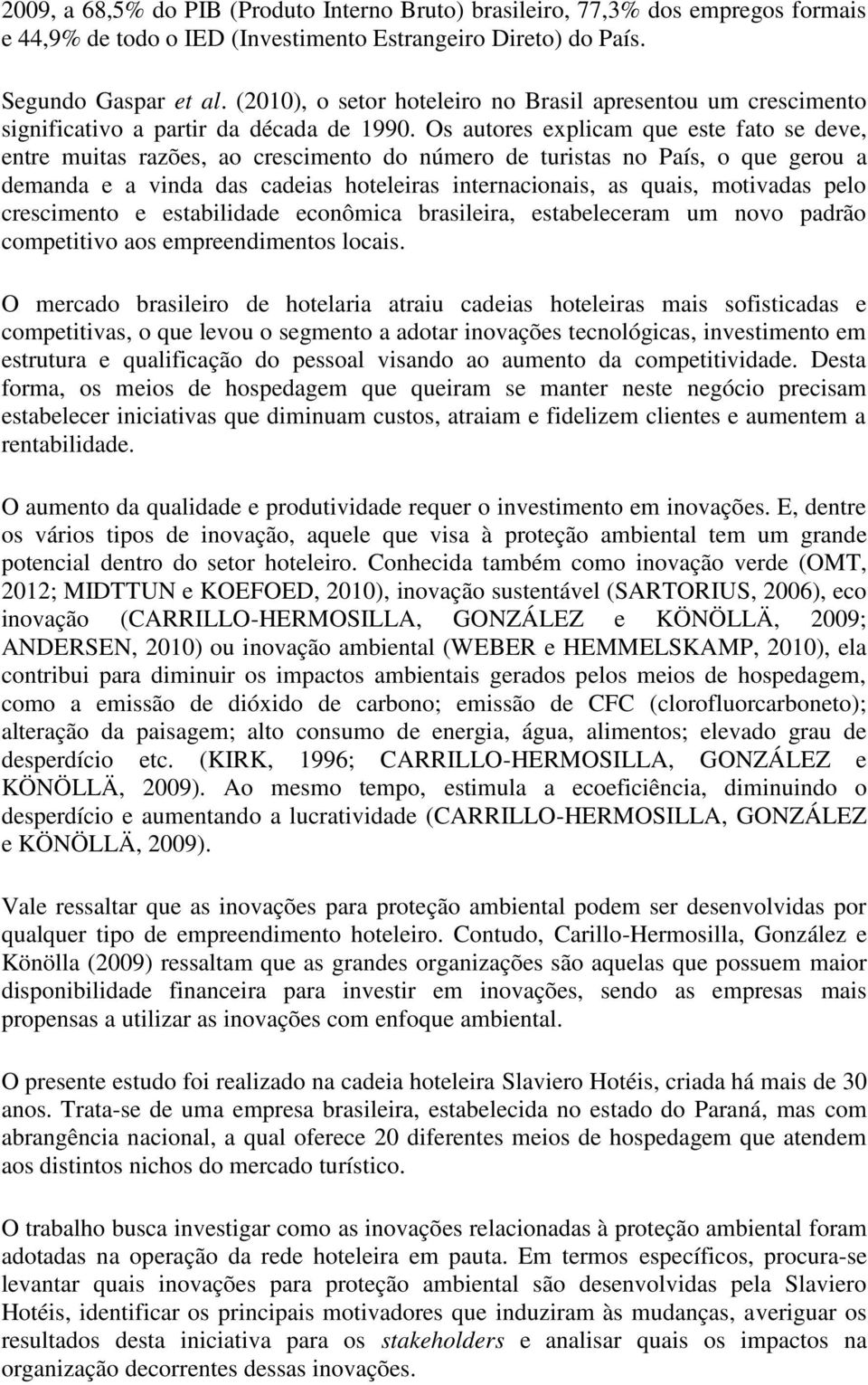 2009, a 68,5% do PIB (Produto Interno Bruto) brasileiro, 77,3% dos empregos formais e 44,9% de todo o IED (Investimento Estrangeiro Direto) do País.

Segundo Gaspar et al. (2010), o setor hoteleiro no Brasil apresentou um crescimento significativo a partir da década de 1990. Os autores explicam que este fato se deve, entre muitas razões, ao crescimento do número de turistas no País, o que gerou a demanda e a vinda das cadeias hoteleiras internacionais, as quais, motivadas pelo crescimento e estabilidade econômica brasileira, estabeleceram um novo padrão competitivo aos empreendimentos locais.

O mercado brasileiro de hotelaria atraiu cadeias hoteleiras mais sofisticadas e competitivas, o que levou o segmento a adotar inovações tecnológicas, investimento em estrutura e qualificação do pessoal visando ao aumento da competitividade. Desta forma, os meios de hospedagem que queiram se manter neste negócio precisam estabelecer iniciativas que diminuam custos, atraiam e fidelizem clientes e aumentem a rentabilidade.

O aumento da qualidade e produtividade requer o investimento em inovações. E, dentre os vários tipos de inovação, aquele que visa à proteção ambiental tem um grande potencial dentro do setor hoteleiro. Conhecida também como inovação verde (OMT, 2012; MIDTTUN e KOEFOED, 2010), inovação sustentável (SARTORIUS, 2006), eco inovação (CARRILLO-HERMOSILLA, GONZÁLEZ e KÖNÖLLÄ, 2009; ANDERSEN, 2010) ou inovação ambiental (WEBER e HEMMELSKAMP, 2010), ela contribui para diminuir os impactos ambientais gerados pelos meios de hospedagem, como a emissão de dióxido de carbono; emissão de CFC (clorofluorcarboneto); alteração da paisagem; alto consumo de energia, água, alimentos; elevado grau de desperdício etc. (KIRK, 1996; CARRILLO-HERMOSILLA, GONZÁLEZ e KÖNÖLLÄ, 2009). Ao mesmo tempo, estimula a ecoeficiência, diminuindo o desperdício e aumentando a lucratividade (CARRILLO-HERMOSILLA, GONZÁLEZ e KÖNÖLLÄ, 2009).

Vale ressaltar que as inovações para proteção ambiental podem ser desenvolvidas por qualquer tipo de empreendimento hoteleiro. Contudo, Carillo-Hermosilla, González e Könölla (2009) ressaltam que as grandes organizações são aquelas que possuem maior disponibilidade financeira para investir em inovações, sendo as empresas mais propensas a utilizar as inovações com enfoque ambiental.

O presente estudo foi realizado na cadeia hoteleira Slaviero Hotéis, criada há mais de 30 anos. Trata-se de uma empresa brasileira, estabelecida no estado do Paraná, mas com abrangência nacional, a qual oferece 20 diferentes meios de hospedagem que atendem aos distintos nichos do mercado turístico.

O trabalho busca investigar como as inovações relacionadas à proteção ambiental foram adotadas na operação da rede hoteleira em pauta. Em termos específicos, procura-se levantar quais inovações para proteção ambiental são desenvolvidas pela Slaviero Hotéis, identificar os principais motivadores que induziram às mudanças, averiguar os resultados desta iniciativa para os stakeholders e analisar quais os impactos na organização decorrentes dessas inovações.